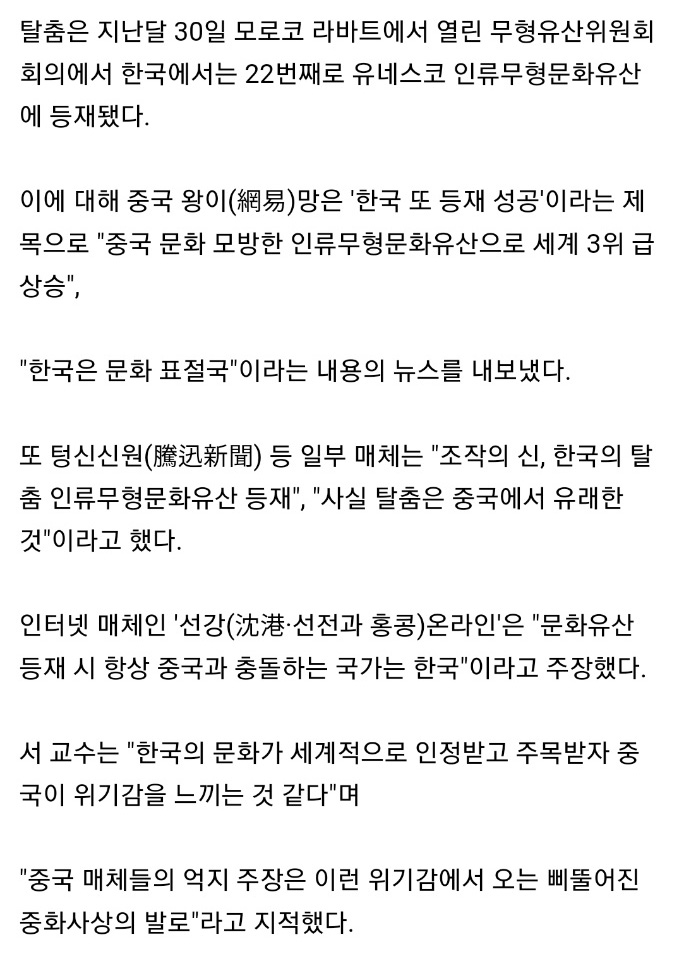 탈춤은 지난달 30일 모로코 라바트에서 열린 무형유산위원회 회의에서 한국에서는 22번째로 유네스코 인류무형문화유산에 등재됐다.

이에 대해 중국 왕이(網易)망은 '한국 또 등재 성공'이라는 제목으로 "중국 문화 모방한 인류무형문화유산으로 세계 3위 급상승",

"한국은 문화 표절국"이라는 내용의 뉴스를 내보냈다.

또 텅신신원(騰迅新聞) 등 일부 매체는 "조작의 신, 한국의 탈춤 인류무형문화유산 등재", "사실 탈춤은 중국에서 유래한 것"이라고 했다.

인터넷 매체인 '선강(沈港·선전과 홍콩)온라인'은 "문화유산 등재 시 항상 중국과 충돌하는 국가는 한국"이라고 주장했다.

서 교수는 "한국의 문화가 세계적으로 인정받고 주목받자 중국이 위기감을 느끼는 것 같다"며

"중국 매체들의 억지 주장은 이런 위기감에서 오는 삐뚤어진 중화사상의 발로"라고 지적했다.